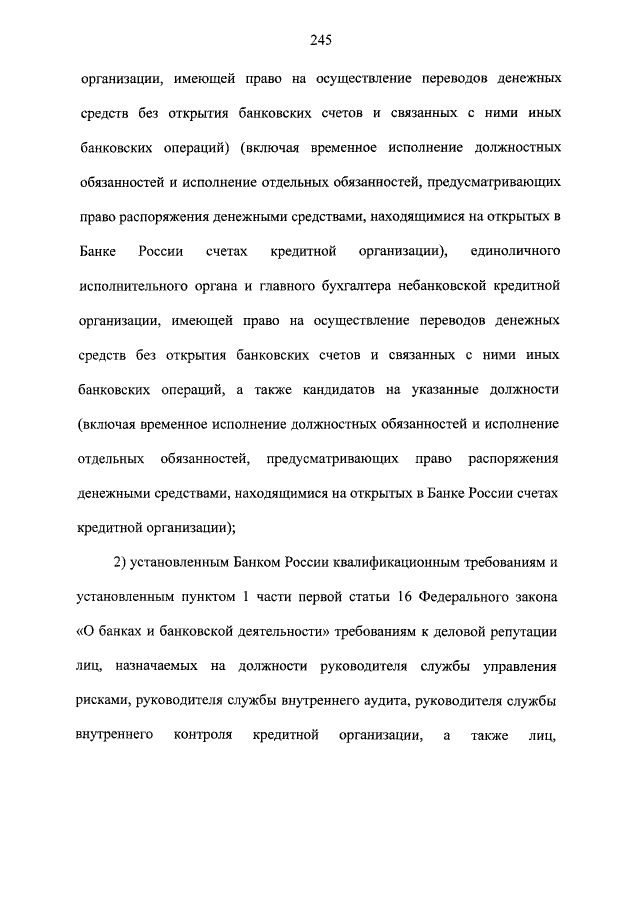 245

организации, имеющей право на осуществление переводов денежных средств без открытия банковских счетов и связанных с ними иных банковских операций) (включая временное исполнение должностных обязанностей и исполнение отдельных обязанностей, предусматривающих право распоряжения денежными средствами, находящимися на открытых в Банке России счетах кредитной организации), единоличного исполнительного органа и главного бухгалтера небанковской кредитной организации, имеющей право на осуществление переводов денежных средств без открытия банковских счетов и связанных с ними иных банковских операций, а также кандидатов на указанные должности (включая временное исполнение должностных обязанностей и исполнение отдельных обязанностей, предусматривающих право распоряжения денежными средствами, находящимися на открытых в Банке России счетах кредитной организации);

2) установленным Банком России квалификационным требованиям и установленным пунктом 1 части первой статьи 16 Федерального закона «О банках и банковской деятельности» требованиям к деловой репутации лиц, назначаемых на должности руководителя службы управления рисками, руководителя службы внутреннего аудита, руководителя службы внутреннего контроля кредитной организации, а также лиц,